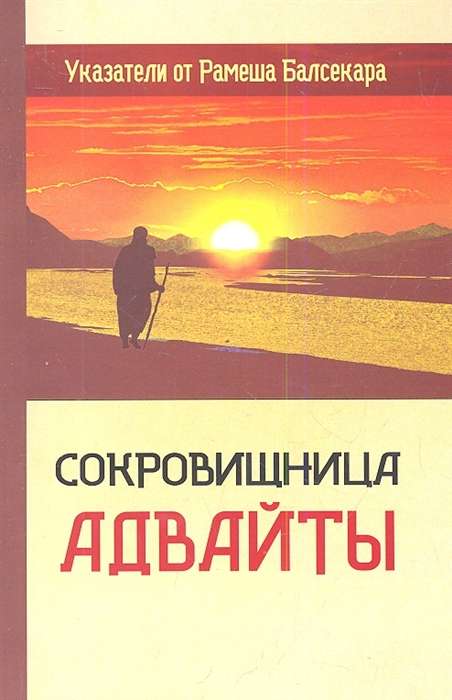 Указатели от Рамеша Балсекара

СОКРОВИЩНИЦА
АДВАЙТЫ